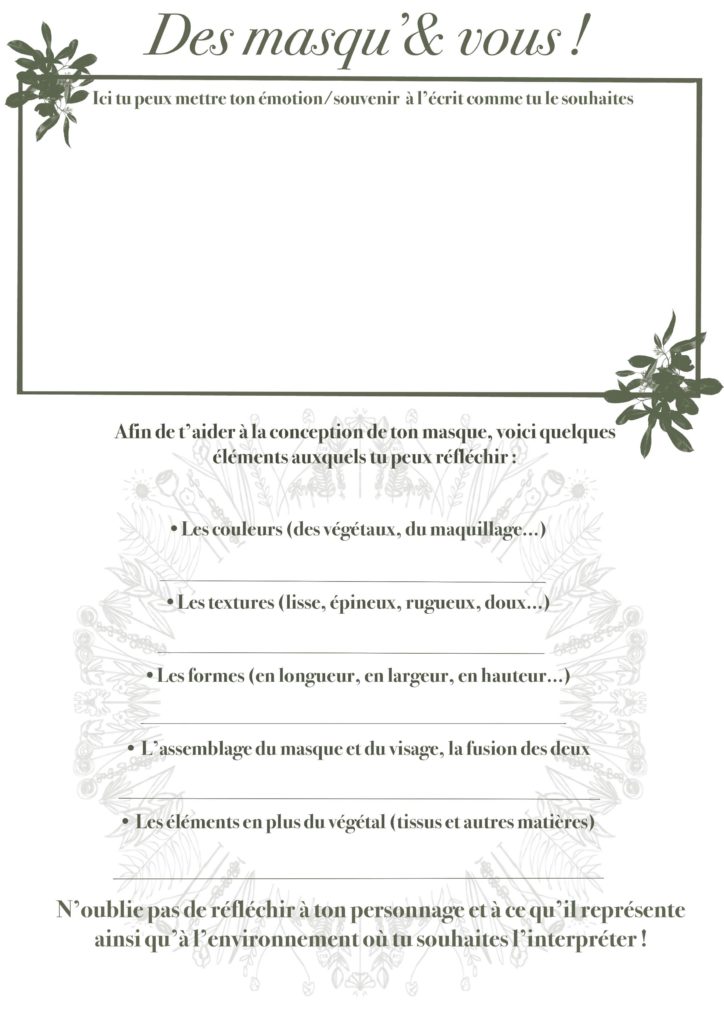 Des masqu'& vous !

Ici tu peux mettre ton émotion/souvenir à l'écrit comme tu le souhaites

Afin de t'aider à la conception de ton masque, voici quelques éléments auxquels tu peux réfléchir :

• Les couleurs (des végétaux, du maquillage...)

____

• Les textures (lisse, épineux, rugueux, doux...)

____

• Les formes (en longueur, en largeur, en hauteur...)

____

• L'assemblage du masque et du visage, la fusion des deux

____

• Les éléments en plus du végétal (tissus et autres matières)

____

N'oublie pas de réfléchir à ton personnage et à ce qu'il représente ainsi qu'à l'environnement où tu souhaites l'interpréter !